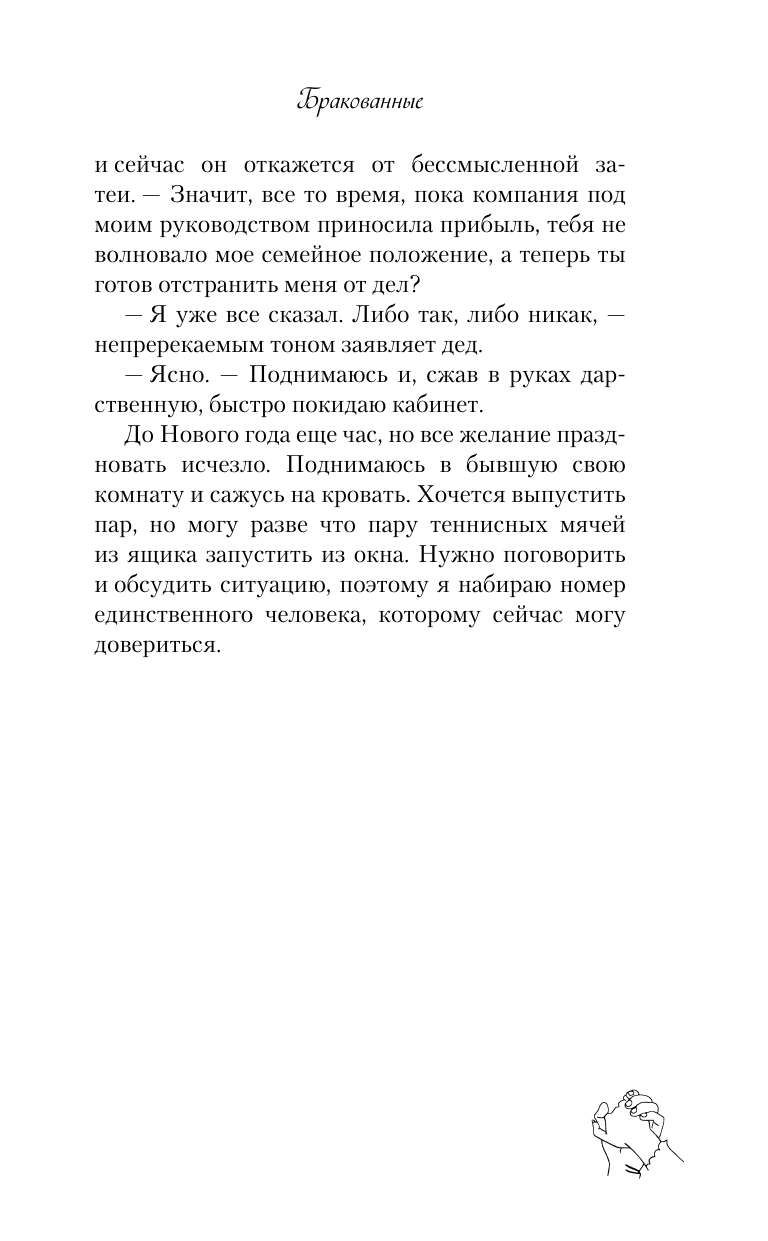 Бракованные

и сейчас он откажется от бессмысленной затеи. — Значит, все то время, пока компания под моим руководством приносила прибыль, тебя не волновало мое семейное положение, а теперь ты готов отстранить меня от дел?

— Я уже все сказал. Либо так, либо никак, — непререкаемым тоном заявляет дед.

— Ясно. — Поднимаюсь и, сжав в руках дарственную, быстро покидаю кабинет.

До Нового года еще час, но все желание праздновать исчезло. Поднимаюсь в бывшую свою комнату и сажусь на кровать. Хочется выпустить пар, но могу разве что пару теннисных мячей из ящика запустить из окна. Нужно поговорить и обсудить ситуацию, поэтому я набираю номер единственного человека, которому сейчас могу довериться.